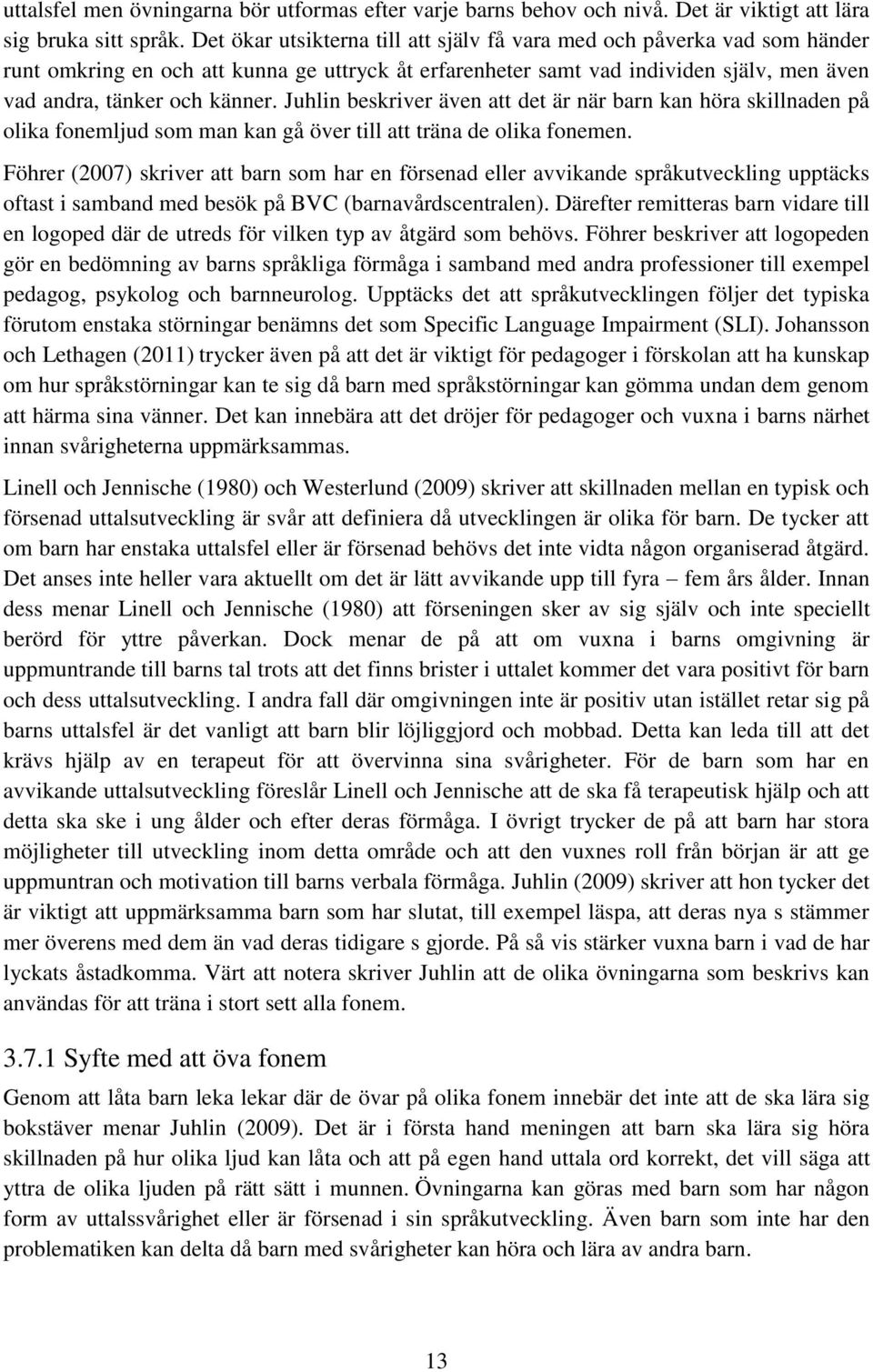 uttalsfel men övningarna bör utformas efter varje barns behov och nivå. Det är viktigt att lära sig bruka sitt språk. Det ökar utsikterna till att själv få vara med och påverka vad som händer runt omkring en och att kunna ge uttryck åt erfarenheter samt vad individen själv, men även vad andra, tänker och känner. Juhlin beskriver även att det är när barn kan höra skillnaden på olika fonemljud som man kan gå över till att träna de olika fonemen.

Föhrer (2007) skriver att barn som har en försenad eller avvikande språkutveckling upptäcks oftast i samband med besök på BVC (barnavårdscentralen). Därefter remitteras barn vidare till en logoped där de utreds för vilken typ av åtgärd som behövs. Föhrer beskriver att logopeden gör en bedömning av barns språkliga förmåga i samband med andra professioner till exempel pedagog, psykolog och barnneurolog. Upptäcks det att språkutvecklingen följer det typiska förutom enstaka störningar benämns det som Specific Language Impairment (SLI). Johansson och Lethagen (2011) trycker även på att det är viktigt för pedagoger i förskolan att ha kunskap om hur språkstörningar kan te sig då barn med språkstörningar kan gömma undan dem genom att härma sina vänner. Det kan innebära att det dröjer för pedagoger och vuxna i barns närhet innan svårigheterna uppmärksammas.

Linell och Jennische (1980) och Westerlund (2009) skriver att skillnaden mellan en typisk och försenad uttalsutveckling är svår att definiera då utvecklingen är olika för barn. De tycker att om barn har enstaka uttalsfel eller är försenad behövs det inte vidta någon organiserad åtgärd. Det anses inte heller vara aktuellt om det är lätt avvikande upp till fyra – fem års ålder. Innan dess menar Linell och Jennische (1980) att förseningen sker av sig själv och inte speciellt berörd för yttre påverkan. Dock menar de på att om vuxna i barns omgivning är uppmuntrande till barns tal trots att det finns brister i uttalet kommer det vara positivt för barn och dess uttalsutveckling. I andra fall där omgivningen inte är positiv utan istället retar sig på barns uttalsfel är det vanligt att barn blir löjliggjord och mobbad. Detta kan leda till att det krävs hjälp av en terapeut för att övervinna sina svårigheter. För de barn som har en avvikande uttalsutveckling föreslår Linell och Jennische att de ska få terapeutisk hjälp och att detta ska ske i ung ålder och efter deras förmåga. I övrigt trycker de på att barn har stora möjligheter till utveckling inom detta område och att den vuxnes roll från början är att ge uppmuntran och motivation till barns verbala förmåga. Juhlin (2009) skriver att hon tycker det är viktigt att uppmärksamma barn som har slutat, till exempel läspa, att deras nya s stämmer mer överens med dem än vad deras tidigare s gjorde. På så vis stärker vuxna barn i vad de har lyckats åstadkomma. Värt att notera skriver Juhlin att de olika övningarna som beskrivs kan användas för att träna i stort sett alla fonem.

3.7.1 Syfte med att öva fonem

Genom att låta barn leka lekar där de övar på olika fonem innebär det inte att de ska lära sig bokstäver menar Juhlin (2009). Det är i första hand meningen att barn ska lära sig höra skillnaden på hur olika ljud kan låta och att på egen hand uttala ord korrekt, det vill säga att yttra de olika ljuden på rätt sätt i munnen. Övningarna kan göras med barn som har någon form av uttalssvårighet eller är försenad i sin språkutveckling. Även barn som inte har den problematiken kan delta då barn med svårigheter kan höra och lära av andra barn.

13